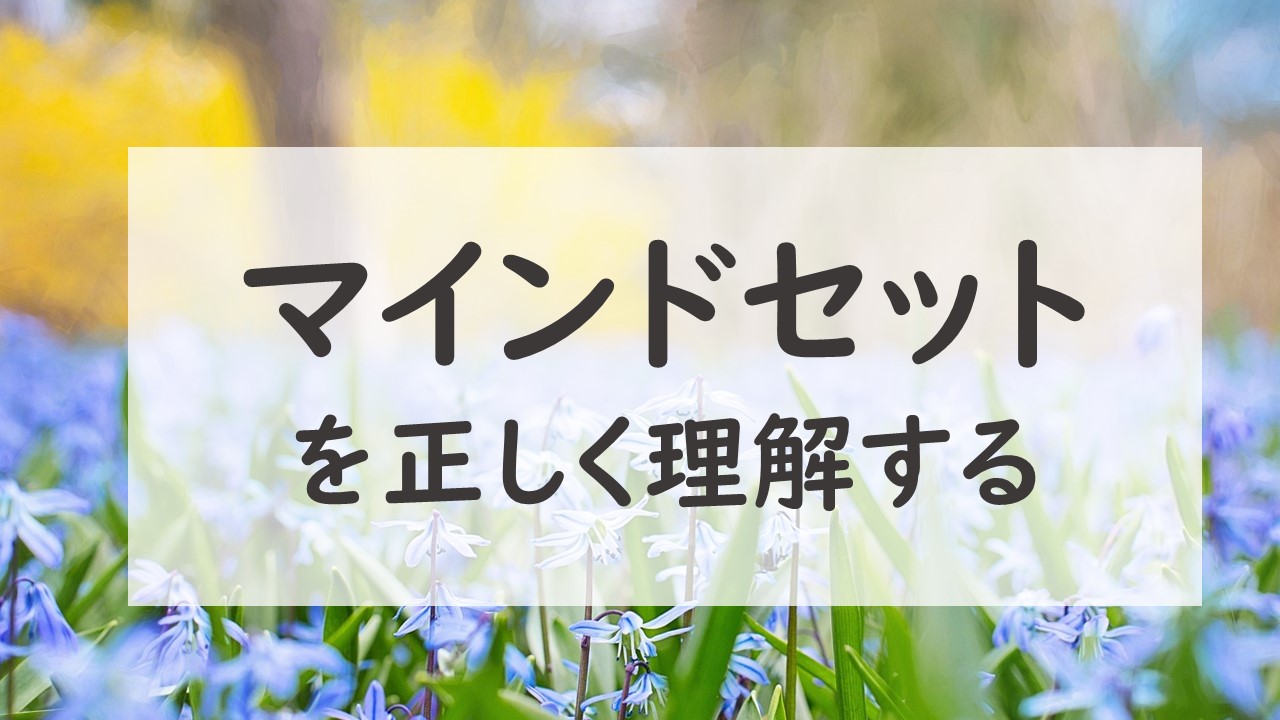 マインドセット
を正しく理解する